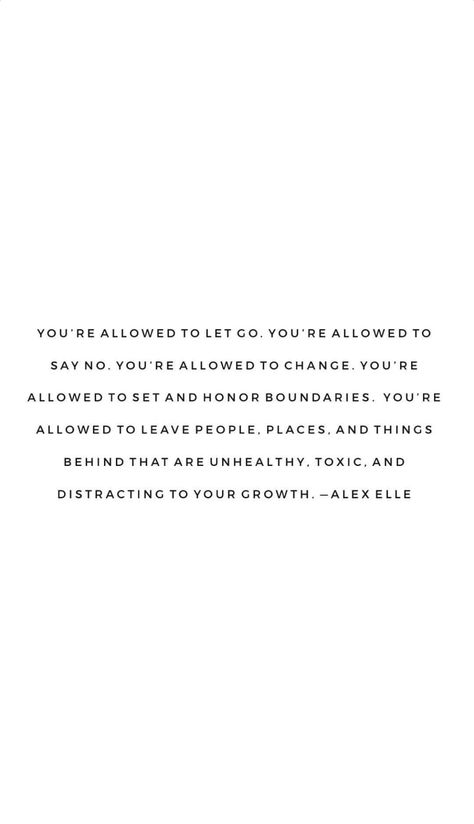 YOU'RE ALLOWED TO LET GO. YOU'RE ALLOWED TO SAY NO. YOU'RE ALLOWED TO CHANGE. YOU'RE ALLOWED TO SET AND HONOR BOUNDARIES. YOU'RE ALLOWED TO LEAVE PEOPLE, PLACES, AND THINGS BEHIND THAT ARE UNHEALTHY, TOXIC, AND DISTRACTING TO YOUR GROWTH. —ALEX ELLE